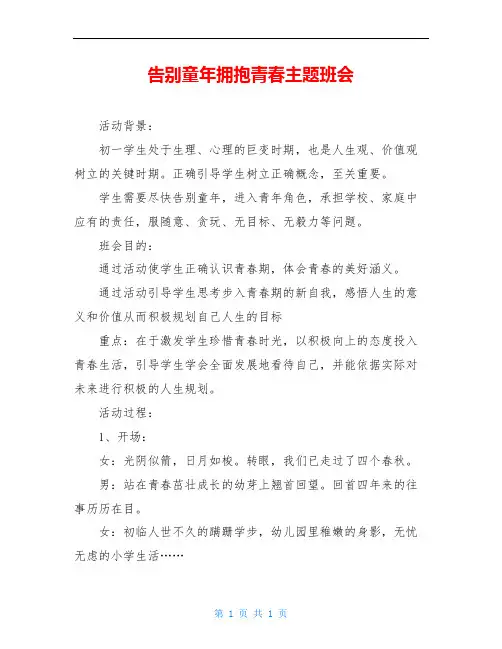 告别童年拥抱青春主题班会

活动背景：

初一学生处于生理、心理的巨变时期，也是人生观、价值观树立的关键时期。正确引导学生树立正确概念，至关重要。

学生需要尽快告别童年，进入青年角色，承担学校、家庭中应有的责任，服随意、贪玩、无目标、无毅力等问题。

班会目的：

通过活动使学生正确认识青春期，体会青春的美好涵义。

通过活动引导学生思考步入青春期的新自我，感悟人生的意义和价值从而积极规划自己人生的目标

重点：在于激发学生珍惜青春时光，以积极向上的态度投入青春生活，引导学生学会全面发展地看待自己，并能依据实际对未来进行积极的人生规划。

活动过程：

1、开场：

女：光阴似箭，日月如梭。转眼，我们已走过了四个春秋。

男：站在青春茁壮成长的幼芽上翘首回望。回首四年来的往事历历在目。

女：初临人世不久的蹒跚学步，幼儿园里稚嫩的身影，无忧无虑的小学生活……

第 1 页 共 1 页